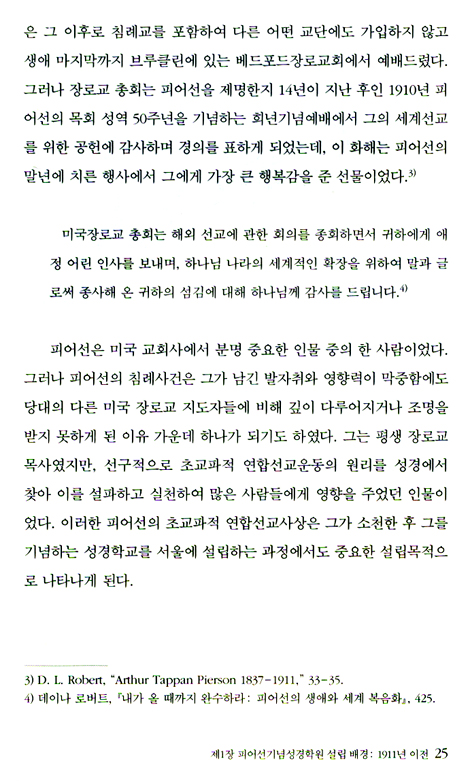 은 그 이후로 침례교를 포함하여 다른 어떤 교단에도 가입하지 않고 생애 마지막까지 브루클린에 있는 베드포드장로교회에서 예배드렸다. 그러나 장로교 총회는 피어선을 제명한지 14년이 지난 후인 1910년 피어선의 목회 성역 50주년을 기념하는 희년기념예배에서 그의 세계선교를 위한 공헌에 감사하며 경의를 표하게 되었는데, 이 화해는 피어선의 말년에 치른 행사에서 그에게 가장 큰 행복감을 준 선물이었다.$^{3)}$

미국장로교 총회는 해외 선교에 관한 회의를 종회하면서 귀하에게 애정 어린 인사를 보내며, 하나님 나라의 세계적인 확장을 위하여 말과 글로써 종사해 온 귀하의 섬김에 대해 하나님께 감사를 드립니다.$^{4)}$

피어선은 미국 교회사에서 분명 중요한 인물 중의 한 사람이었다. 그러나 피어선의 침례사건은 그가 남긴 발자취와 영향력이 막중함에도 당대의 다른 미국 장로교 지도자들에 비해 깊이 다루어지거나 조명을 받지 못하게 된 이유 가운데 하나가 되기도 하였다. 그는 평생 장로교 목사였지만, 선구적으로 초교파적 연합선교운동의 원리를 성경에서 찾아 이를 설파하고 실천하여 많은 사람들에게 영향을 주었던 인물이었다. 이러한 피어선의 초교파적 연합선교사상은 그가 소천한 후 그를 기념하는 성경학교를 서울에 설립하는 과정에서도 중요한 설립목적으로 나타나게 된다.

3) D. L. Robert, "Arthur Tappan Pierson 1837-1911," 33-35.
4) 데이나 로버트, 『내가 올 때까지 완수하라: 피어선의 생애와 세계 복음화』, 425.

제1장 피어선기념성경학원 설립 배경: 1911년 이전 25